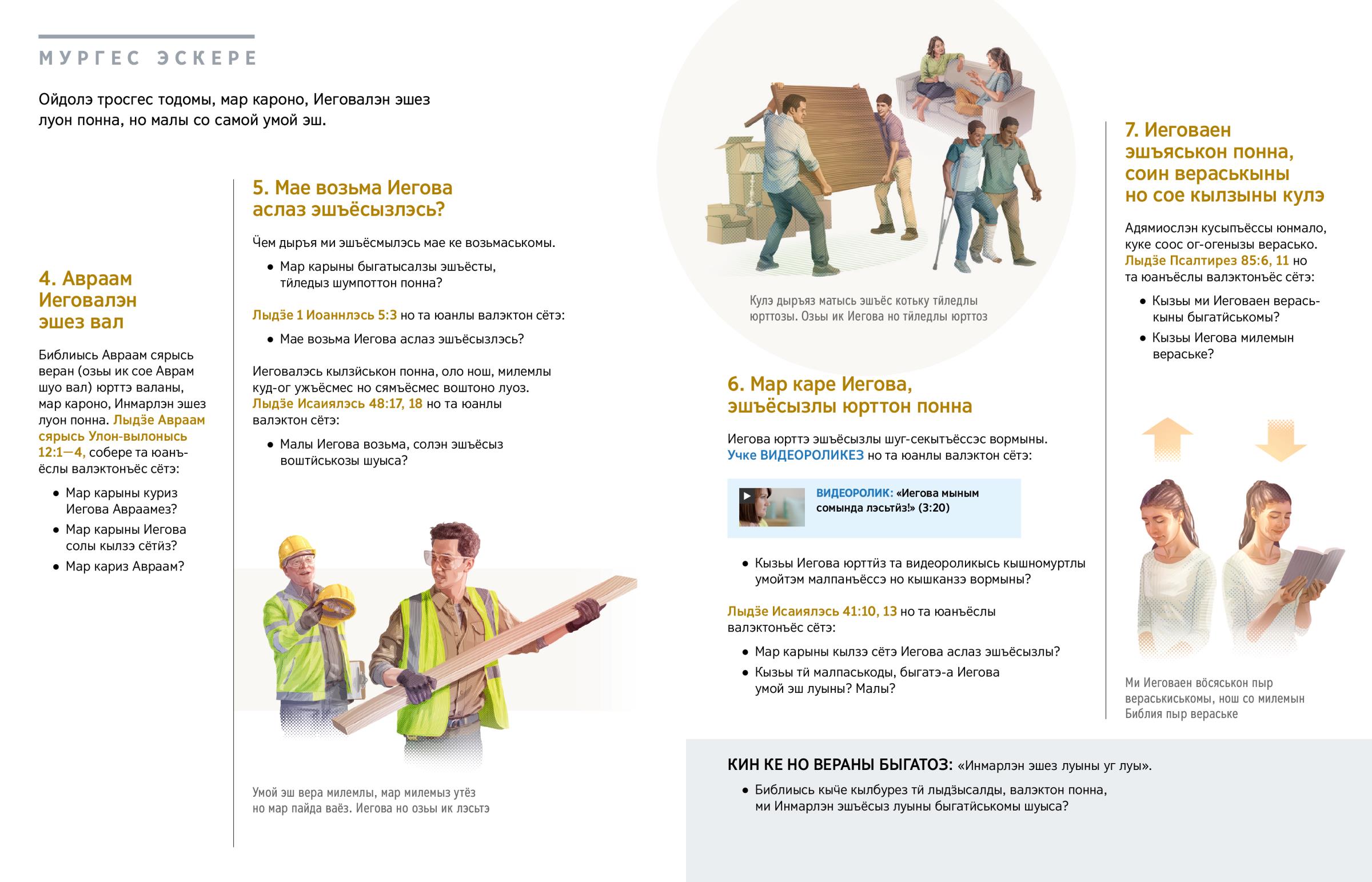 МУРГЕС ЭСКЕРЕ

Ойдолэ тросгес тодомы, мар кароно, Иеговалэн эшез луон понна, но малы со самой умой эш.

4. Авраам Иеговалэн эшез вал

Библиысь Авраам сярысь веран (озьы ик сое Аврам шуо вал) юрттэ валаны, мар кароно, Инмарлэн эшез луон понна. Лыдӟе Авраам сярысь Улон-вылонысь 12:1—4, собере та юанъёслы валэктонъёс сётэ:

• Мар карыны куриз Иегова Авраамез?
• Мар карыны Иегова солы кылзэ сётӥз?
• Мар кариз Авраам?

5. Мае возьма Иегова аслаз эшъёсызлэсь?

Чем дыръя ми эшъёсмылэсь мае ке возьмаськомы.

• Мар карыны быгатысалзы эшъёсты, тӥледыз шумпоттон понна?

Лыдӟе 1 Иоаннлэсь 5:3 но та юанлы валэктон сётэ:

• Мае возьма Иегова аслаз эшъёсызлэсь?

Иеговалэсь кылзӥськон понна, оло нош, милемлы куд-ог ужъёсмес но сямъёсмес воштоно луоз. Лыдӟе Исаиялэсь 48:17, 18 но та юанлы валэктон сётэ:

• Малы Иегова возьма, солэн эшъёсыз воштӥськозы шуыса?

Умой эш вера милемлы, мар милемыз утёз но мар пайда ваёз. Иегова но озьы ик лэсьтэ

Кулэ дыръяз матысь эшъёс котьку тӥледлы юрттозы. Озьы ик Иегова но тӥледлы юрттоз

6. Мар каре Иегова, эшъёсызлы юрттон понна

Иегова юрттэ эшъёсызлы шуг-секытъёссэс вормыны. Учке ВИДЕОРОЛИКЕЗ но та юанлы валэктон сётэ:

ВИДЕОРОЛИК: «Иегова мыным сомында лэсьтӥз!» (3:20)

• Кызьы Иегова юрттӥз та видеороликысь кышномуртлы умойтэм малпанъёссэ но кышканзэ вормыны?

Лыдӟе Исаиялэсь 41:10, 13 но та юанъёслы валэктонъёс сётэ:

• Мар карыны кылзэ сётэ Иегова аслаз эшъёсызлы?
• Кызьы тӥ малпаськоды, быгатэ-а Иегова умой эш луыны? Малы?

7. Иеговаен эшъяськон понна, соин вераськыны но сое кылзыны кулэ

Адямиослэн кусыпъёссы юнмало, куке соос ог-огенызы вераськo. Лыдӟе Псалтирез 85:6, 11 но та юанъёслы валэктонъёс сётэ:

• Кызьы ми Иеговаен вераськыны быгатӥськомы?
• Кызьы Иегова милемын вераське?

Ми Иеговаен вӧсяськон пыр вераськиськомы, нош со милемын Библия пыр вераське

КИН КЕ НО ВЕРАНЫ БЫГАТОЗ: «Инмарлэн эшез луыны уг луы».

• Библиысь кыӵе кылбурез тӥ лыдӟысалды, валэктон понна, ми Инмарлэн эшъёсыз луыны быгатӥськомы шуыса?